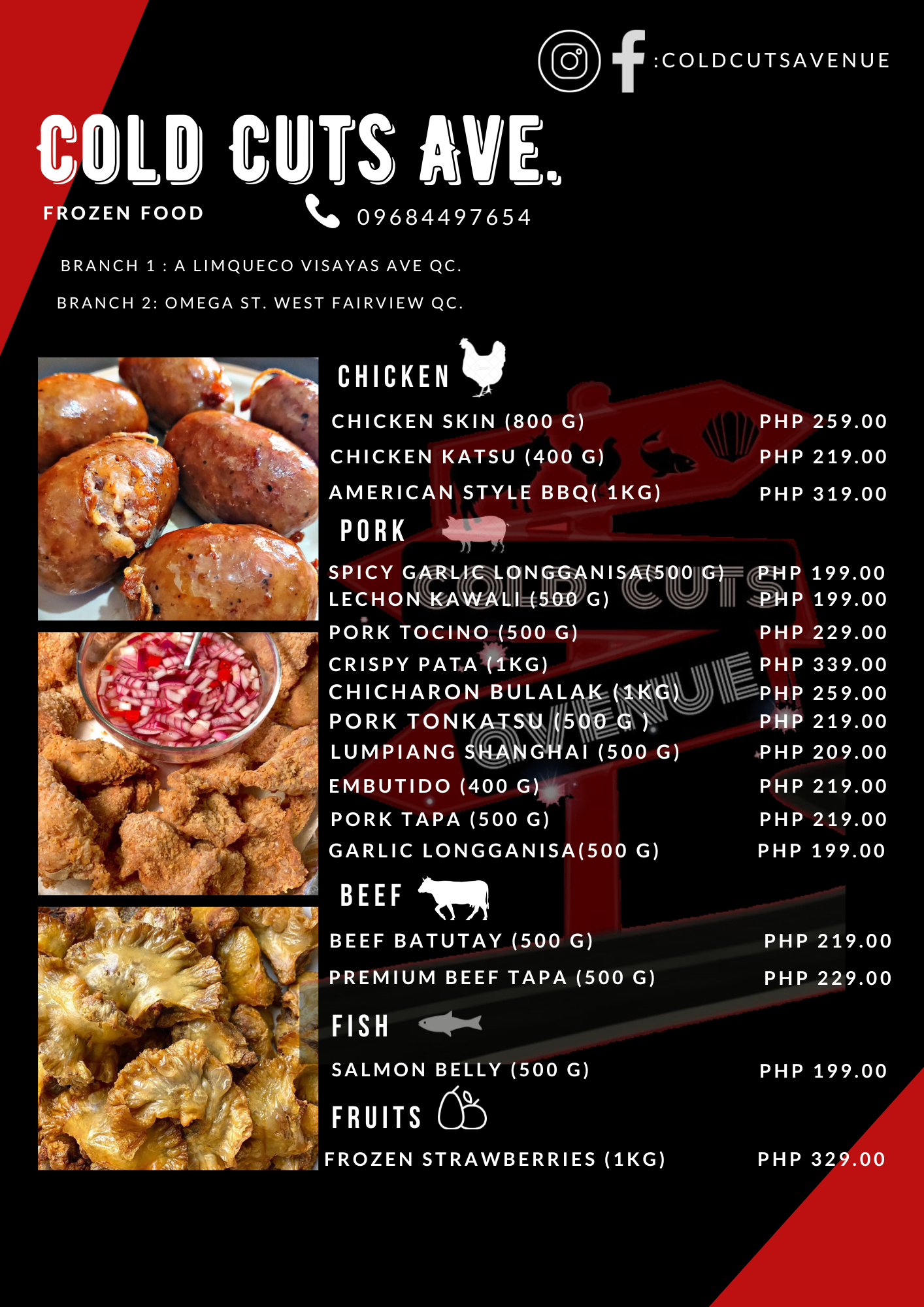 :COLDCUTSAVENUE

COLD CUTS AVE.

FROZEN FOOD

09684497654

BRANCH 1 : A LIMQUECO VISAYAS AVE QC.

BRANCH 2: OMEGA ST. WEST FAIRVIEW QC.

CHICKEN

CHICKEN SKIN (800 G) PHP 259.00

CHICKEN KATSU (400 G) PHP 219.00

AMERICAN STYLE BBQ( 1KG) PHP 319.00

PORK

SPICY GARLIC LONGGANISA(500 G) PHP 199.00

LECHON KAWALI (500 G) PHP 199.00

PORK TOCINO (500 G) PHP 229.00

CRISPY PATA (1KG) PHP 339.00

CHICHARON BULALAK (1KG) PHP 259.00

PORK TONKATSU (500 G ) PHP 219.00

LUMPIANG SHANGHAI (500 G) PHP 209.00

EMBUTIDO (400 G) PHP 219.00

PORK TAPA (500 G) PHP 219.00

GARLIC LONGGANISA(500 G) PHP 199.00

BEEF

BEEF BATUTAY (500 G) PHP 219.00

PREMIUM BEEF TAPA (500 G) PHP 229.00

FISH

SALMON BELLY (500 G) PHP 199.00

FRUITS

FROZEN STRAWBERRIES (1KG) PHP 329.00

COLD CUTS AVENUE